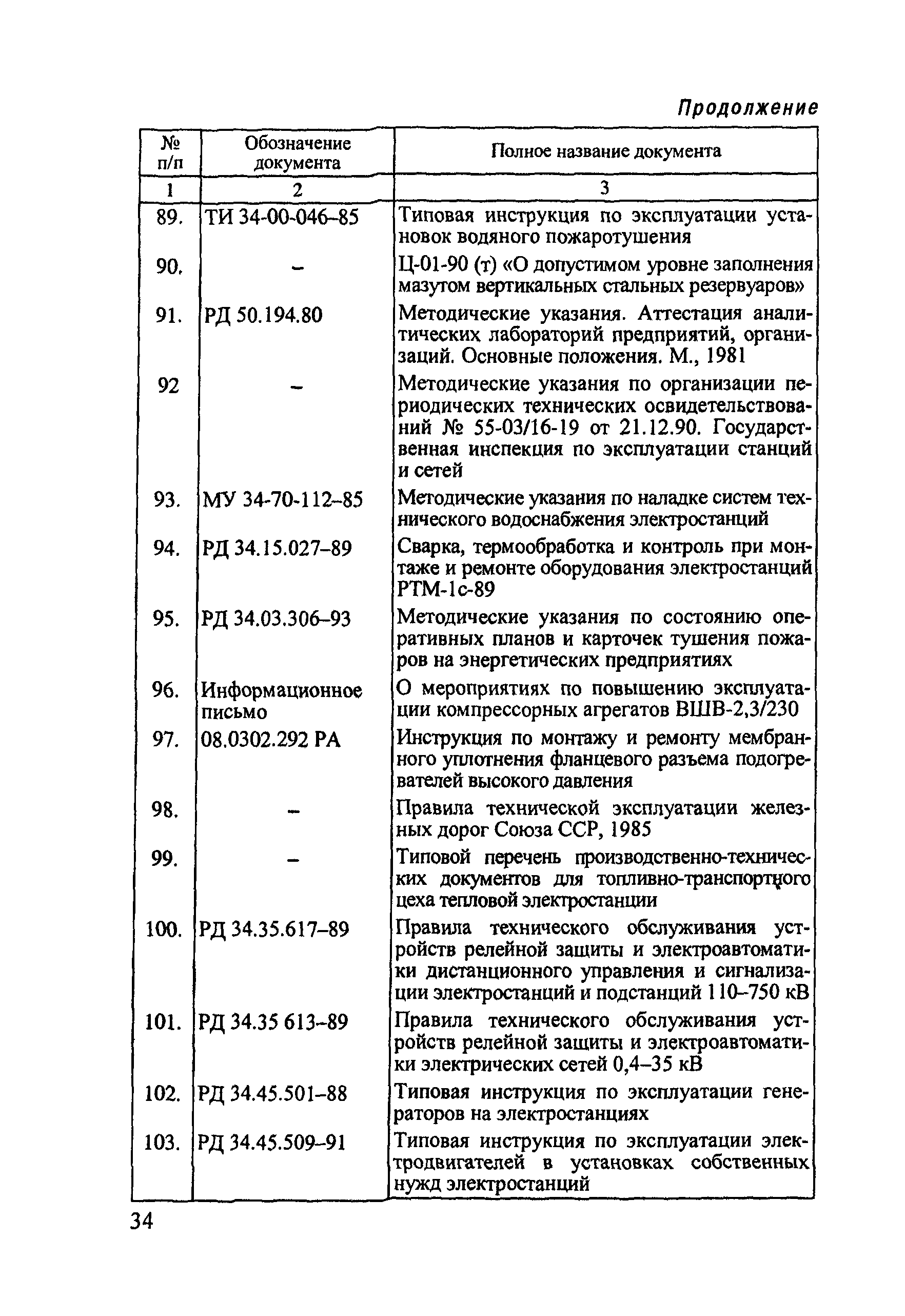 Продолжение

| № п/п | Обозначение документа | Полное название документа |
|---|---|---|
| 1 | 2 | 3 |
| 89. | ТИ 34-00-046–85 | Типовая инструкция по эксплуатации установок водяного пожаротушения |
| 90. | – | Ц-01-90 (т) «О допустимом уровне заполнения мазутом вертикальных стальных резервуаров» |
| 91. | РД 50.194.80 | Методические указания. Аттестация аналитических лабораторий предприятий, организаций. Основные положения. М., 1981 |
| 92 | – | Методические указания по организации периодических технических освидетельствований № 55-03/16-19 от 21.12.90. Государственная инспекция по эксплуатации станций и сетей |
| 93. | МУ 34-70-112–85 | Методические указания по наладке систем технического водоснабжения электростанций |
| 94. | РД 34.15.027–89 | Сварка, термообработка и контроль при монтаже и ремонте оборудования электростанций РТМ-1с-89 |
| 95. | РД 34.03.306–93 | Методические указания по состоянию оперативных планов и карточек тушения пожаров на энергетических предприятиях |
| 96. | Информационное письмо | О мероприятиях по повышению эксплуатации компрессорных агрегатов ВШВ-2,3/230 |
| 97. | 08.0302.292 РА | Инструкция по монтажу и ремонту мембранного уплотнения фланцевого разъема подогревателей высокого давления |
| 98. | – | Правила технической эксплуатации железных дорог Союза ССР, 1985 |
| 99. | – | Типовой перечень производственно-технических документов для топливно-транспортного цеха тепловой электростанции |
| 100. | РД 34.35.617–89 | Правила технического обслуживания устройств релейной защиты и электроавтоматики дистанционного управления и сигнализации электростанций и подстанций 110–750 кВ |
| 101. | РД 34.35 613–89 | Правила технического обслуживания устройств релейной защиты и электроавтоматики электрических сетей 0,4–35 кВ |
| 102. | РД 34.45.501–88 | Типовая инструкция по эксплуатации генераторов на электростанциях |
| 103. | РД 34.45.509–91 | Типовая инструкция по эксплуатации электродвигателей в установках собственных нужд электростанций |

34